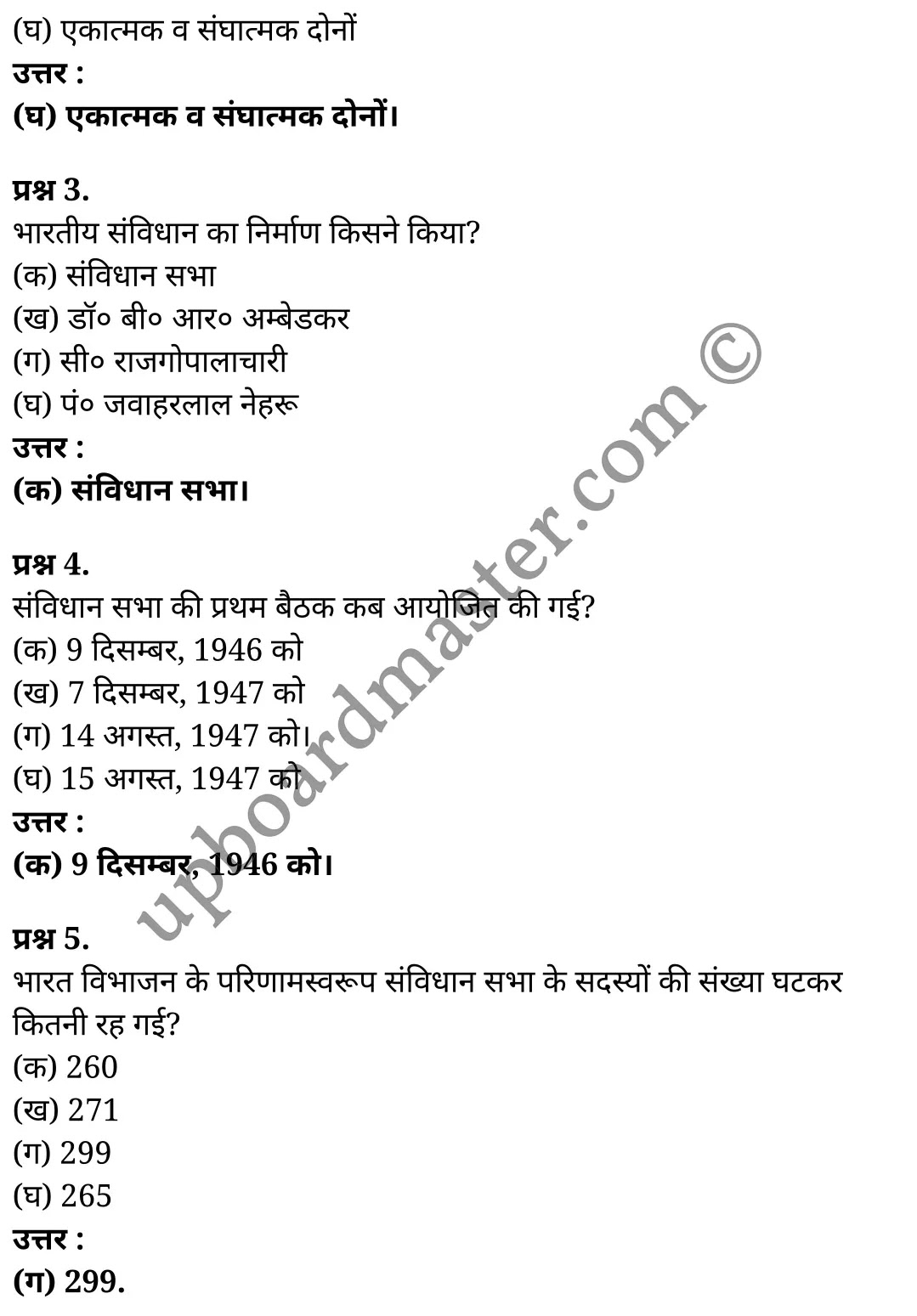 (घ) एकात्मक व संघात्मक दोनों
उत्तर :
(घ) एकात्मक व संघात्मक दोनों।

प्रश्न 3.
भारतीय संविधान का निर्माण किसने किया?
(क) संविधान सभा
(ख) डॉ० बी० आर० अम्बेडकर
(ग) सी० राजगोपालाचारी
(घ) पं० जवाहरलाल नेहरू
उत्तर :
(क) संविधान सभा।

प्रश्न 4.
संविधान सभा की प्रथम बैठक कब आयोजित की गई?
(क) 9 दिसम्बर, 1946 को
(ख) 7 दिसम्बर, 1947 को
(ग) 14 अगस्त, 1947 को।
(घ) 15 अगस्त, 1947 को
उत्तर :
(क) 9 दिसम्बर, 1946 को।

प्रश्न 5.
भारत विभाजन के परिणामस्वरूप संविधान सभा के सदस्यों की संख्या घटकर कितनी रह गई?
(क) 260
(ख) 271
(ग) 299
(घ) 265
उत्तर :
(ग) 299.

upboardmaster.com ©